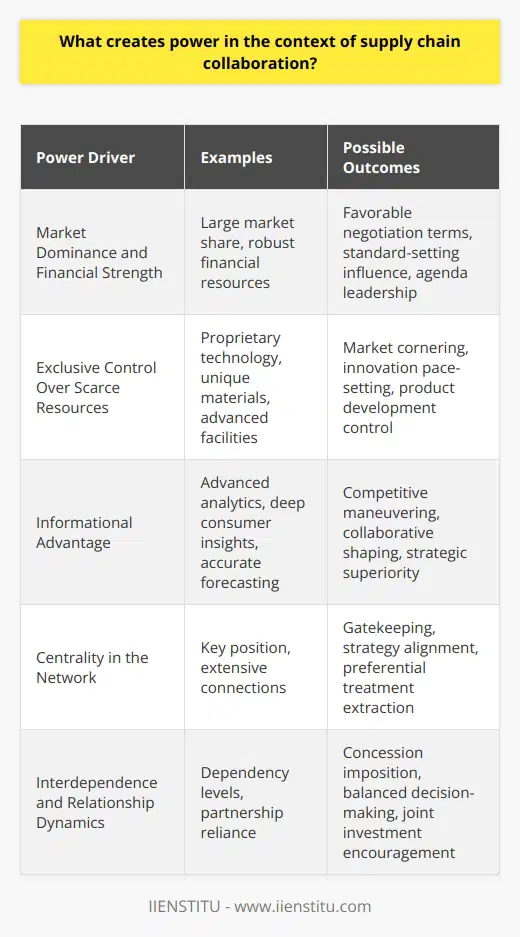 What creates power in the context of supply chain collaboration?

| Power Driver | Examples | Possible Outcomes |
|---|---|---|
| Market Dominance and Financial Strength | Large market share, robust financial resources | Favorable negotiation terms, standard-setting influence, agenda leadership |
| Exclusive Control Over Scarce Resources | Proprietary technology, unique materials, advanced facilities | Market cornering, innovation pace-setting, product development control |
| Informational Advantage | Advanced analytics, deep consumer insights, accurate forecasting | Competitive maneuvering, collaborative shaping, strategic superiority |
| Centrality in the Network | Key position, extensive connections | Gatekeeping, strategy alignment, preferential treatment extraction |
| Interdependence and Relationship Dynamics | Dependency levels, partnership reliance | Concession imposition, balanced decision-making, joint investment encouragement |

IIENSTITU - www.iienstitu.com